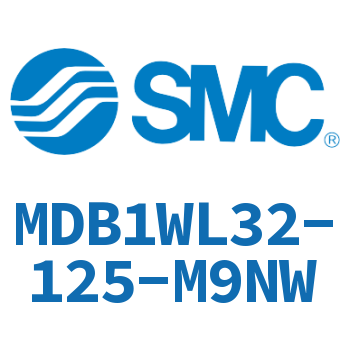 SMC®

MDB1WL32-125-M9NW